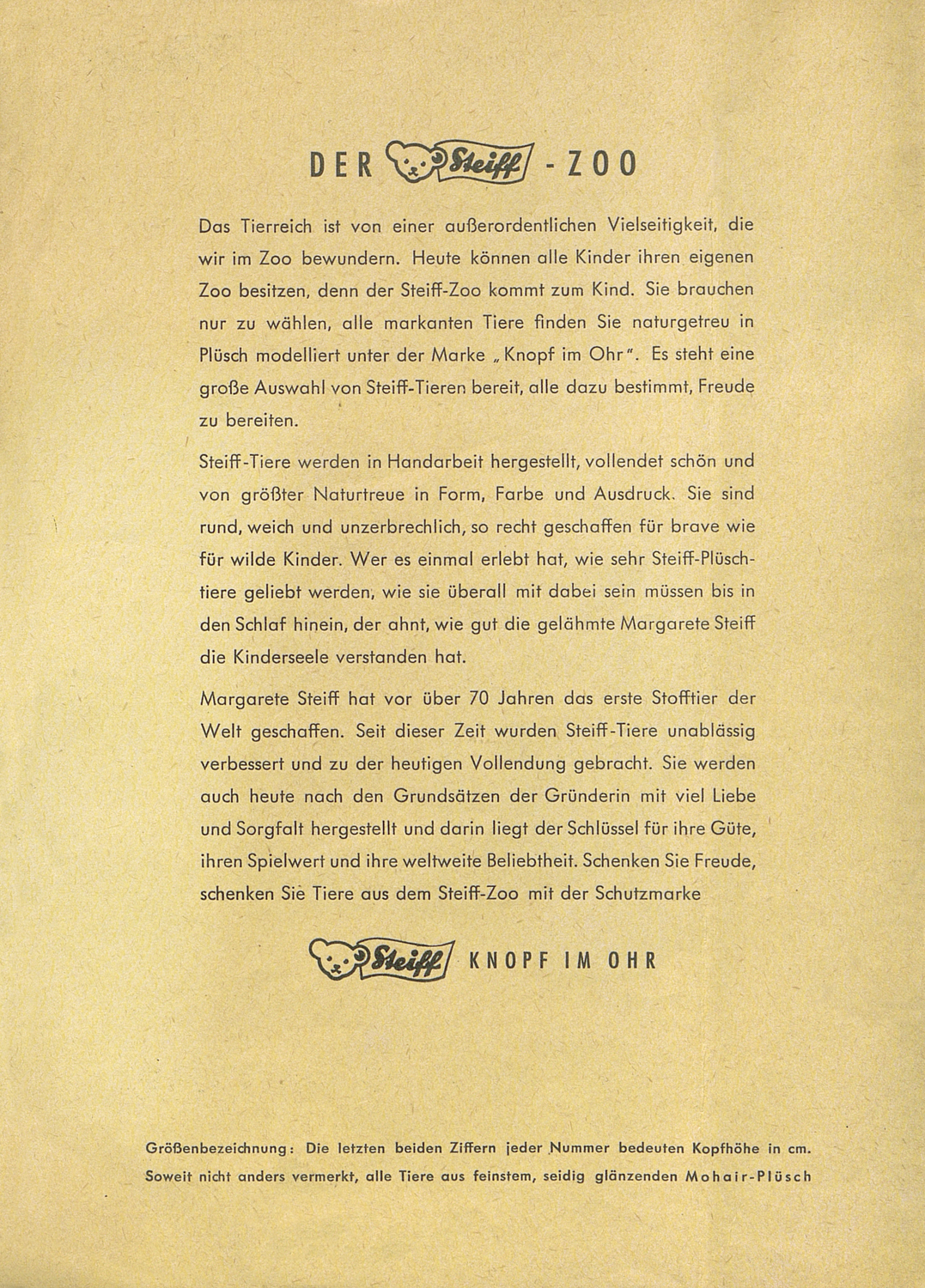 DER Steiff - ZOO

Das Tierreich ist von einer außerordentlichen Vielseitigkeit, die wir im Zoo bewundern. Heute können alle Kinder ihren eigenen Zoo besitzen, denn der Steiff-Zoo kommt zum Kind. Sie brauchen nur zu wählen, alle markanten Tiere finden Sie naturgetreu in Plüsch modelliert unter der Marke „Knopf im Ohr". Es steht eine große Auswahl von Steiff-Tieren bereit, alle dazu bestimmt, Freude zu bereiten.

Steiff-Tiere werden in Handarbeit hergestellt, vollendet schön und von größter Naturtreue in Form, Farbe und Ausdruck. Sie sind rund, weich und unzerbrechlich, so recht geschaffen für brave wie für wilde Kinder. Wer es einmal erlebt hat, wie sehr Steiff-Plüschtiere geliebt werden, wie sie überall mit dabei sein müssen bis in den Schlaf hinein, der ahnt, wie gut die gelähmte Margarete Steiff die Kinderseele verstanden hat.

Margarete Steiff hat vor über 70 Jahren das erste Stofftier der Welt geschaffen. Seit dieser Zeit wurden Steiff-Tiere unablässig verbessert und zu der heutigen Vollendung gebracht. Sie werden auch heute nach den Grundsätzen der Gründerin mit viel Liebe und Sorgfalt hergestellt und darin liegt der Schlüssel für ihre Güte, ihren Spielwert und ihre weltweite Beliebtheit. Schenken Sie Freude, schenken Sie Tiere aus dem Steiff-Zoo mit der Schutzmarke

Steiff KNOPF IM OHR

Größenbezeichnung: Die letzten beiden Ziffern jeder Nummer bedeuten Kopfhöhe in cm. Soweit nicht anders vermerkt, alle Tiere aus feinstem, seidig glänzenden Mohair-Plüsch